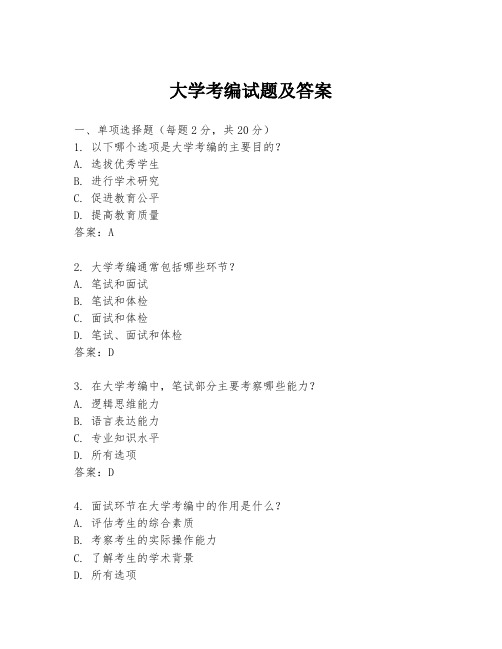 大学考编试题及答案

一、单项选择题（每题2分，共20分）

1. 以下哪个选项是大学考编的主要目的？
A. 选拔优秀学生
B. 进行学术研究
C. 促进教育公平
D. 提高教育质量
答案：A

2. 大学考编通常包括哪些环节？
A. 笔试和面试
B. 笔试和体检
C. 面试和体检
D. 笔试、面试和体检
答案：D

3. 在大学考编中，笔试部分主要考察哪些能力？
A. 逻辑思维能力
B. 语言表达能力
C. 专业知识水平
D. 所有选项
答案：D

4. 面试环节在大学考编中的作用是什么？
A. 评估考生的综合素质
B. 考察考生的实际操作能力
C. 了解考生的学术背景
D. 所有选项